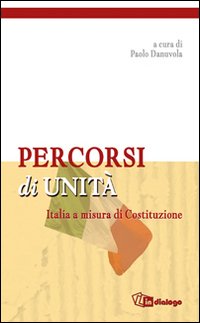 a cura di
Paolo Danuvola

PERCORSI
di UNITÀ
Italia a misura di Costituzione

in dialogo